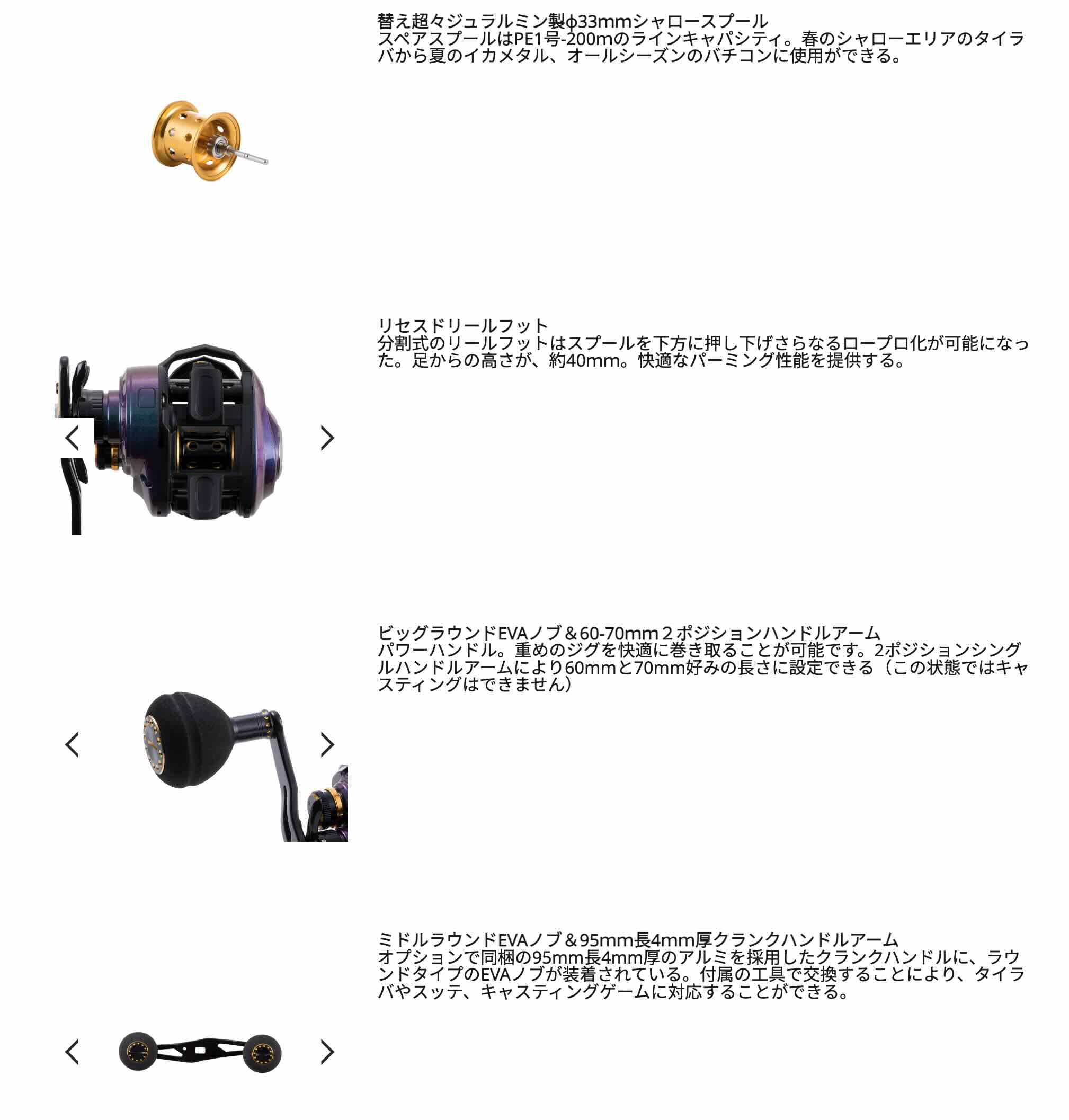 替え超々ジュラルミン製φ33mmシャロースプール
スペアスプールはPE1号-200mのラインキャパシティ。春のシャローエリアのタイラバから夏のイカメタル、オールシーズンのバチコンに使用ができる。

リセスドリールフット
分割式のリールフットはスプールを下方に押し下げさらなるロープロ化が可能になった。足からの高さが、約40mm。快適なパーミング性能を提供する。

ビッグラウンドEVAノブ＆60-70mm２ポジションハンドルアーム
パワーハンドル。重めのジグを快適に巻き取ることが可能です。2ポジションシングルハンドルアームにより60mmと70mm好みの長さに設定できる（この状態ではキャスティングはできません）

ミドルラウンドEVAノブ＆95mm長4mm厚クランクハンドルアーム
オプションで同梱の95mm長4mm厚のアルミを採用したクランクハンドルに、ラウンドタイプのEVAノブが装着されている。付属の工具で交換することにより、タイラバやスッテ、キャスティングゲームに対応することができる。